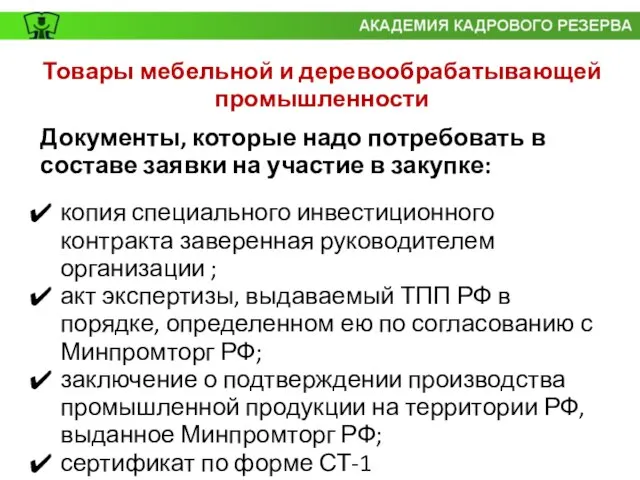 АКАДЕМИЯ КАДРОВОГО РЕЗЕРВА

Товары мебельной и деревообрабатывающей промышленности

Документы, которые надо потребовать в составе заявки на участие в закупке:

✔ копия специального инвестиционного контракта заверенная руководителем организации ;
✔ акт экспертизы, выдаваемый ТПП РФ в порядке, определенном ею по согласованию с Минпромторг РФ;
✔ заключение о подтверждении производства промышленной продукции на территории РФ, выданное Минпромторг РФ;
✔ сертификат по форме СТ-1